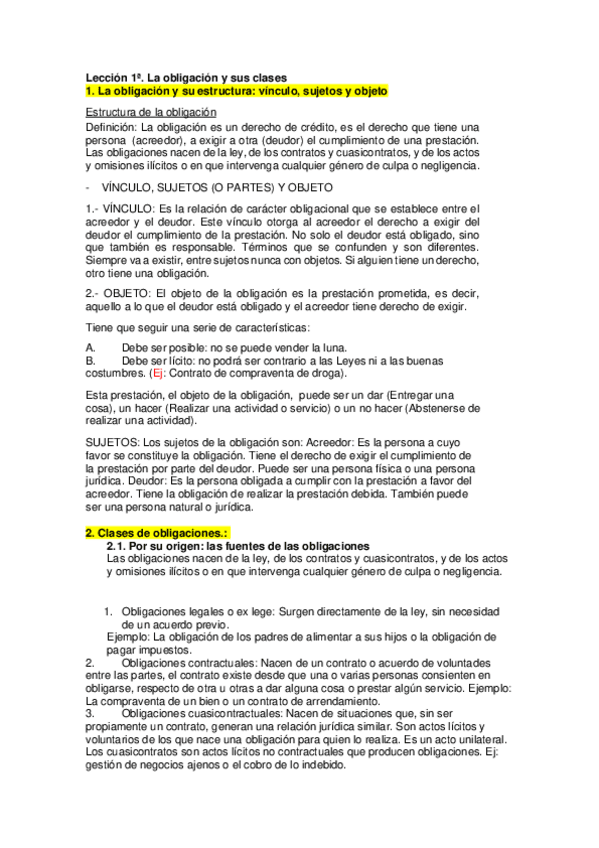 Lección 1ª. La obligación y sus clases
1. La obligación y su estructura: vínculo, sujetos y objeto

Estructura de la obligación
Definición: La obligación es un derecho de crédito, es el derecho que tiene una persona (acreedor), a exigir a otra (deudor) el cumplimiento de una prestación. Las obligaciones nacen de la ley, de los contratos y cuasicontratos, y de los actos y omisiones ilícitos o en que intervenga cualquier género de culpa o negligencia.

- VÍNCULO, SUJETOS (O PARTES) Y OBJETO

1.- VÍNCULO: Es la relación de carácter obligacional que se establece entre el acreedor y el deudor. Este vínculo otorga al acreedor el derecho a exigir del deudor el cumplimiento de la prestación. No solo el deudor está obligado, sino que también es responsable. Términos que se confunden y son diferentes. Siempre va a existir, entre sujetos nunca con objetos. Si alguien tiene un derecho, otro tiene una obligación.

2.- OBJETO: El objeto de la obligación es la prestación prometida, es decir, aquello a lo que el deudor está obligado y el acreedor tiene derecho de exigir.

Tiene que seguir una serie de características:

A. Debe ser posible: no se puede vender la luna.
B. Debe ser lícito: no podrá ser contrario a las Leyes ni a las buenas costumbres. (Ej: Contrato de compraventa de droga).

Esta prestación, el objeto de la obligación, puede ser un dar (Entregar una cosa), un hacer (Realizar una actividad o servicio) o un no hacer (Abstenerse de realizar una actividad).

SUJETOS: Los sujetos de la obligación son: Acreedor: Es la persona a cuyo favor se constituye la obligación. Tiene el derecho de exigir el cumplimiento de la prestación por parte del deudor. Puede ser una persona física o una persona jurídica. Deudor: Es la persona obligada a cumplir con la prestación a favor del acreedor. Tiene la obligación de realizar la prestación debida. También puede ser una persona natural o jurídica.

2. Clases de obligaciones.:
2.1. Por su origen: las fuentes de las obligaciones
Las obligaciones nacen de la ley, de los contratos y cuasicontratos, y de los actos y omisiones ilícitos o en que intervenga cualquier género de culpa o negligencia.

1. Obligaciones legales o ex lege: Surgen directamente de la ley, sin necesidad de un acuerdo previo.
Ejemplo: La obligación de los padres de alimentar a sus hijos o la obligación de pagar impuestos.
2. Obligaciones contractuales: Nacen de un contrato o acuerdo de voluntades entre las partes, el contrato existe desde que una o varias personas consienten en obligarse, respecto de otra u otras a dar alguna cosa o prestar algún servicio. Ejemplo: La compraventa de un bien o un contrato de arrendamiento.
3. Obligaciones cuasicontractuales: Nacen de situaciones que, sin ser propiamente un contrato, generan una relación jurídica similar. Son actos lícitos y voluntarios de los que nace una obligación para quien lo realiza. Es un acto unilateral. Los cuasicontratos son actos lícitos no contractuales que producen obligaciones. Ej: gestión de negocios ajenos o el cobro de lo indebido.